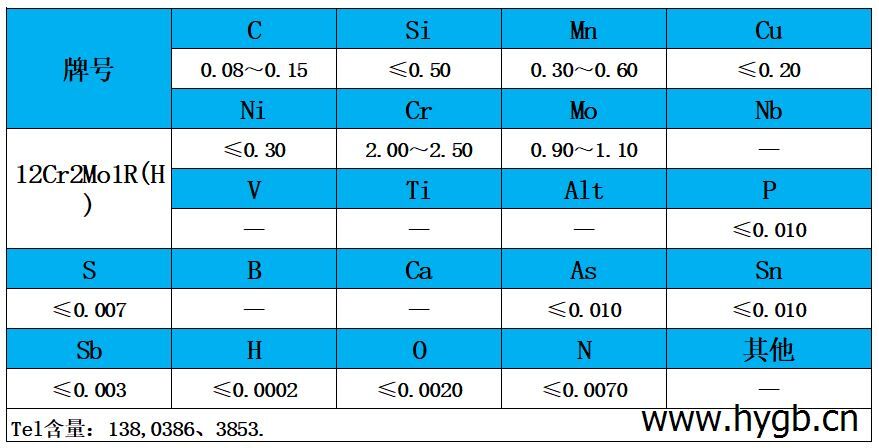 | 牌号 | C | Si | Mn | Cu |
|---|---|---|---|---|
| | 0.08～0.15 | ≤0.50 | 0.30～0.60 | ≤0.20 |
| | Ni | Cr | Mo | Nb |
| 12Cr2Mo1R(H) | ≤0.30 | 2.00～2.50 | 0.90～1.10 | — |
| | V | Ti | Alt | P |
| | — | — | — | ≤0.010 |
| S | B | Ca | As | Sn |
| ≤0.007 | — | — | ≤0.010 | ≤0.010 |
| Sb | H | O | N | 其他 |
| ≤0.003 | ≤0.0002 | ≤0.0020 | ≤0.0070 | — |

Tel含量：138,0386、3853.

www.hygb.cn